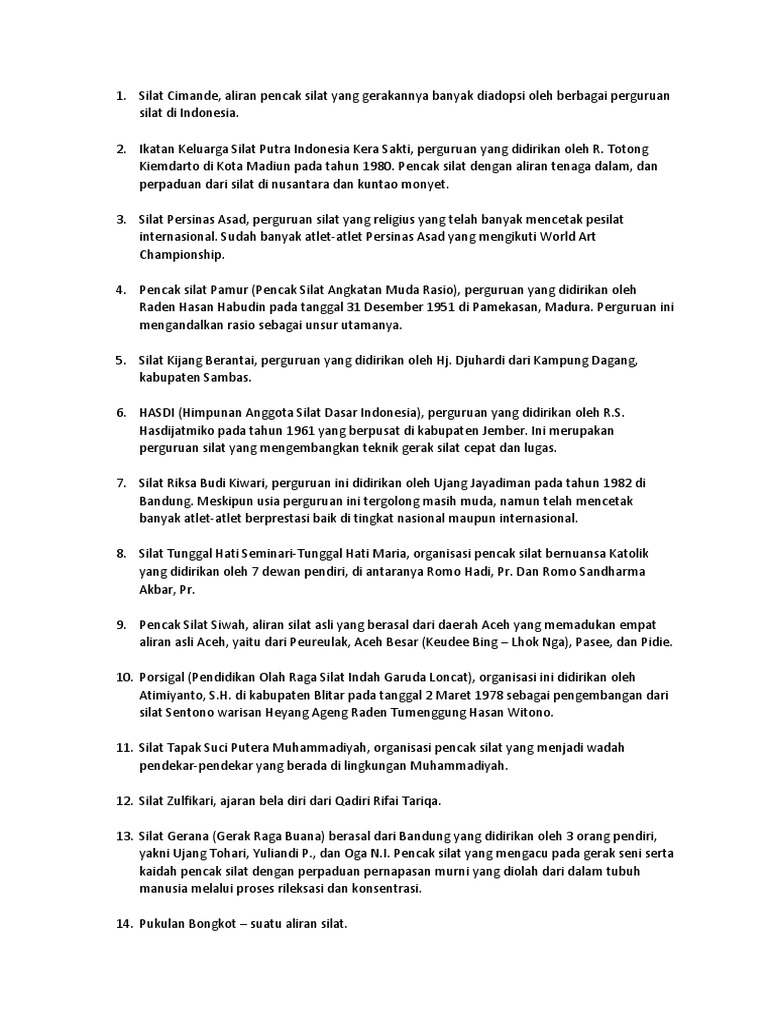 1. Silat Cimande, aliran pencak silat yang gerakannya banyak diadopsi oleh berbagai perguruan silat di Indonesia.

2. Ikatan Keluarga Silat Putra Indonesia Kera Sakti, perguruan yang didirikan oleh R. Totong Kiemdarto di Kota Madiun pada tahun 1980. Pencak silat dengan aliran tenaga dalam, dan perpaduan dari silat di nusantara dan kuntao monyet.

3. Silat Persinas Asad, perguruan silat yang religius yang telah banyak mencetak pesilat internasional. Sudah banyak atlet-atlet Persinas Asad yang mengikuti World Art Championship.

4. Pencak silat Pamur (Pencak Silat Angkatan Muda Rasio), perguruan yang didirikan oleh Raden Hasan Habudin pada tanggal 31 Desember 1951 di Pamekasan, Madura. Perguruan ini mengandalkan rasio sebagai unsur utamanya.

5. Silat Kijang Berantai, perguruan yang didirikan oleh Hj. Djuhardi dari Kampung Dagang, kabupaten Sambas.

6. HASDI (Himpunan Anggota Silat Dasar Indonesia), perguruan yang didirikan oleh R.S. Hasdijatmiko pada tahun 1961 yang berpusat di kabupaten Jember. Ini merupakan perguruan silat yang mengembangkan teknik gerak silat cepat dan lugas.

7. Silat Riksa Budi Kiwari, perguruan ini didirikan oleh Ujang Jayadiman pada tahun 1982 di Bandung. Meskipun usia perguruan ini tergolong masih muda, namun telah mencetak banyak atlet-atlet berprestasi baik di tingkat nasional maupun internasional.

8. Silat Tunggal Hati Seminari-Tunggal Hati Maria, organisasi pencak silat bernuansa Katolik yang didirikan oleh 7 dewan pendiri, di antaranya Romo Hadi, Pr. Dan Romo Sandharma Akbar, Pr.

9. Pencak Silat Siwah, aliran silat asli yang berasal dari daerah Aceh yang memadukan empat aliran asli Aceh, yaitu dari Peureulak, Aceh Besar (Keudee Bing – Lhok Nga), Pasee, dan Pidie.

10. Porsigal (Pendidikan Olah Raga Silat Indah Garuda Loncat), organisasi ini didirikan oleh Atimiyanto, S.H. di kabupaten Blitar pada tanggal 2 Maret 1978 sebagai pengembangan dari silat Sentono warisan Heyang Ageng Raden Tumenggung Hasan Witono.

11. Silat Tapak Suci Putera Muhammadiyah, organisasi pencak silat yang menjadi wadah pendekar-pendekar yang berada di lingkungan Muhammadiyah.

12. Silat Zulfikari, ajaran bela diri dari Qadiri Rifai Tariqa.

13. Silat Gerana (Gerak Raga Buana) berasal dari Bandung yang didirikan oleh 3 orang pendiri, yakni Ujang Tohari, Yuliandi P., dan Oga N.I. Pencak silat yang mengacu pada gerak seni serta kaidah pencak silat dengan perpaduan pernapasan murni yang diolah dari dalam tubuh manusia melalui proses rileksasi dan konsentrasi.

14. Pukulan Bongkot – suatu aliran silat.